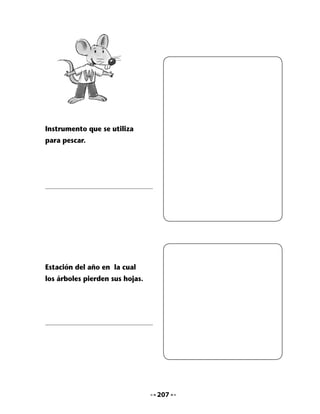 Instrumento que se utiliza para pescar.

Estación del año en la cual los árboles pierden sus hojas.

-- 207 --